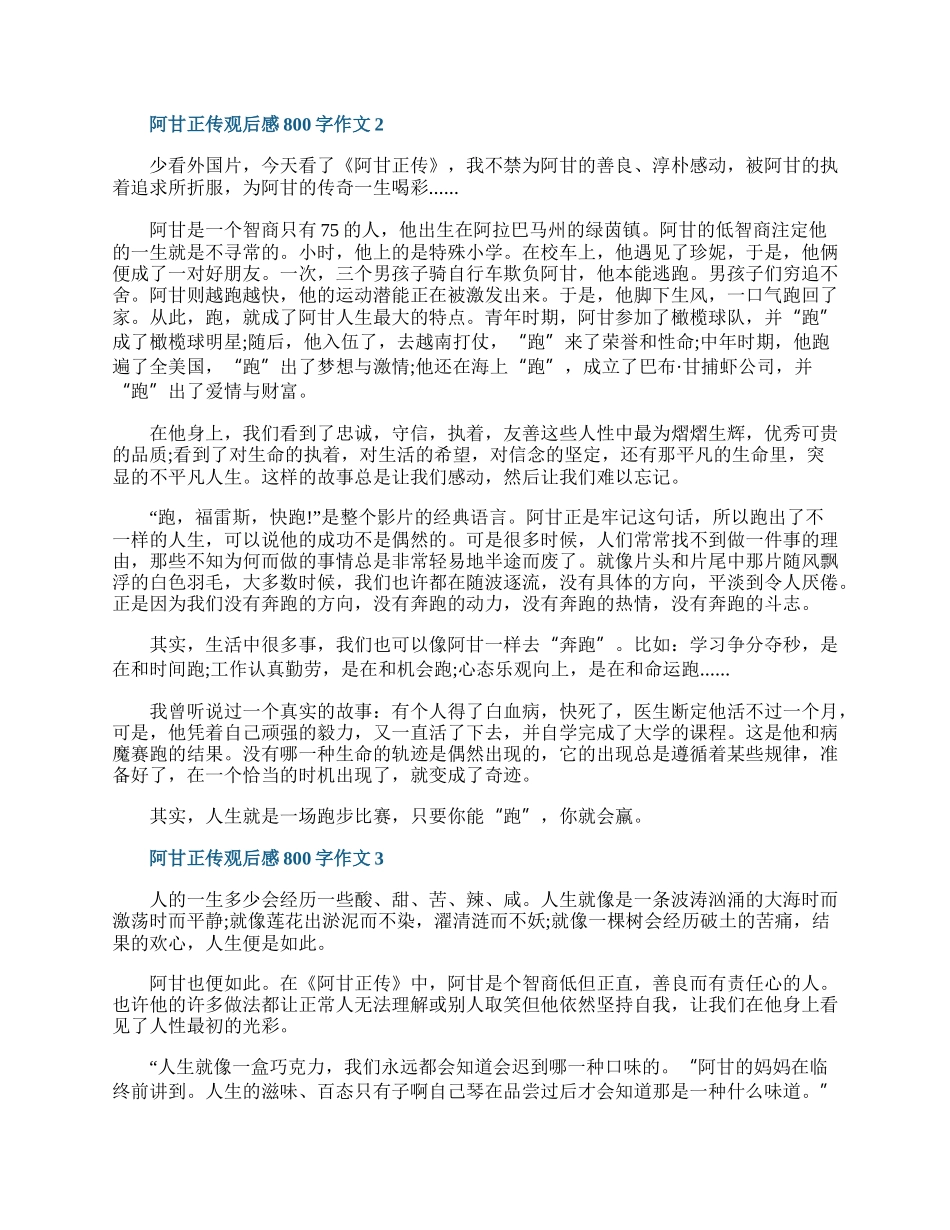 阿甘正传观后感 800 字作文 2

少看外国片，今天看了《阿甘正传》，我不禁为阿甘的善良、淳朴感动，被阿甘的执着追求所折服，为阿甘的传奇一生喝彩......

阿甘是一个智商只有 75 的人，他出生在阿拉巴马州的绿茵镇。阿甘的低智商注定他的一生就是不寻常的。小时，他上的是特殊小学。在校车上，他遇见了珍妮，于是，他俩便成了一对好朋友。一次，三个男孩子骑自行车欺负阿甘，他本能逃跑。男孩子们穷追不舍。阿甘则越跑越快，他的运动潜能正在被激发出来。于是，他脚下生风，一口气跑回了家。从此，跑，就成了阿甘人生最大的特点。青年时期，阿甘参加了橄榄球队，并“跑”成了橄榄球明星;随后，他入伍了，去越南打仗，“跑”来了荣誉和性命;中年时期，他跑遍了全美国，“跑”出了梦想与激情;他还在海上“跑”，成立了巴布·甘捕虾公司，并“跑”出了爱情与财富。

在他身上，我们看到了忠诚，守信，执着，友善这些人性中最为熠熠生辉，优秀可贵的品质;看到了对生命的执着，对生活的希望，对信念的坚定，还有那平凡的生命里，突显的不平凡人生。这样的故事总是让我们感动，然后让我们难以忘记。

“跑，福雷斯，快跑!”是整个影片的经典语言。阿甘正是牢记这句话，所以跑出了不一样的人生，可以说他的成功不是偶然的。可是很多时候，人们常常找不到做一件事的理由，那些不知为何而做的事情总是非常轻易地半途而废了。就像片头和片尾中那片随风飘浮的白色羽毛，大多数时候，我们也许都在随波逐流，没有具体的方向，平淡到令人厌倦。正是因为我们没有奔跑的方向，没有奔跑的动力，没有奔跑的热情，没有奔跑的斗志。

其实，生活中很多事，我们也可以像阿甘一样去“奔跑”。比如：学习争分夺秒，是在和时间跑;工作认真勤劳，是在和机会跑;心态乐观向上，是在和命运跑......

我曾听说过一个真实的故事：有个人得了白血病，快死了，医生断定他活不过一个月，可是，他凭着自己顽强的毅力，又一直活了下去，并自学完成了大学的课程。这是他和病魔赛跑的结果。没有哪一种生命的轨迹是偶然出现的，它的出现总是遵循着某些规律，准备好了，在一个恰当的时机出现了，就变成了奇迹。

其实，人生就是一场跑步比赛，只要你能“跑”，你就会赢。

阿甘正传观后感 800 字作文 3

人的一生多少会经历一些酸、甜、苦、辣、咸。人生就像是一条波涛汹涌的大海时而激荡时而平静;就像莲花出淤泥而不染，濯清涟而不妖;就像一棵树会经历破土的苦痛，结果的欢心，人生便是如此。

阿甘也便如此。在《阿甘正传》中，阿甘是个智商低但正直，善良而有责任心的人。也许他的许多做法都让正常人无法理解或别人取笑但他依然坚持自我，让我们在他身上看见了人性最初的光彩。

“人生就像一盒巧克力，我们永远都会知道会迟到哪一种口味的。”阿甘的妈妈在临终前讲到。人生的滋味、百态只有子啊自己琴在品尝过后才会知道那是一种什么味道。”